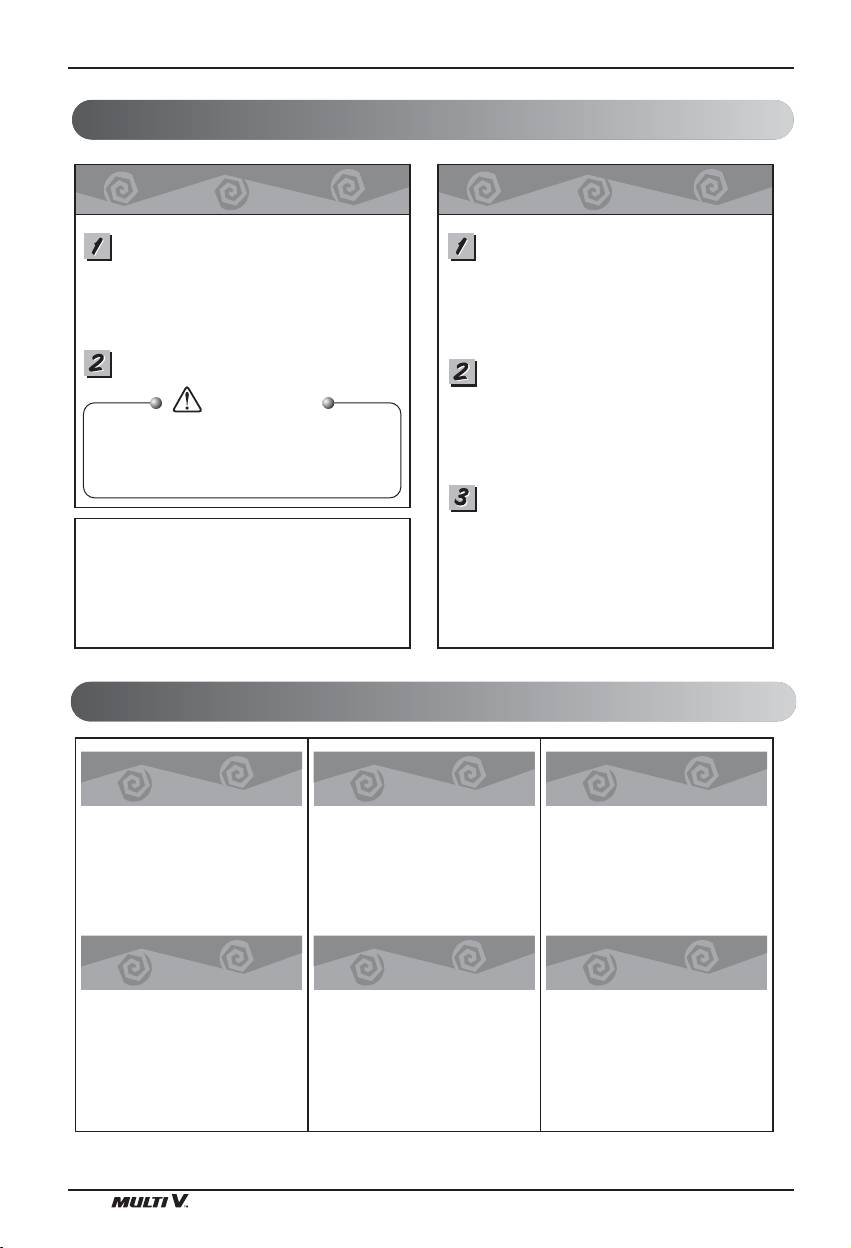 1

2

1

2

3

MULTI V.